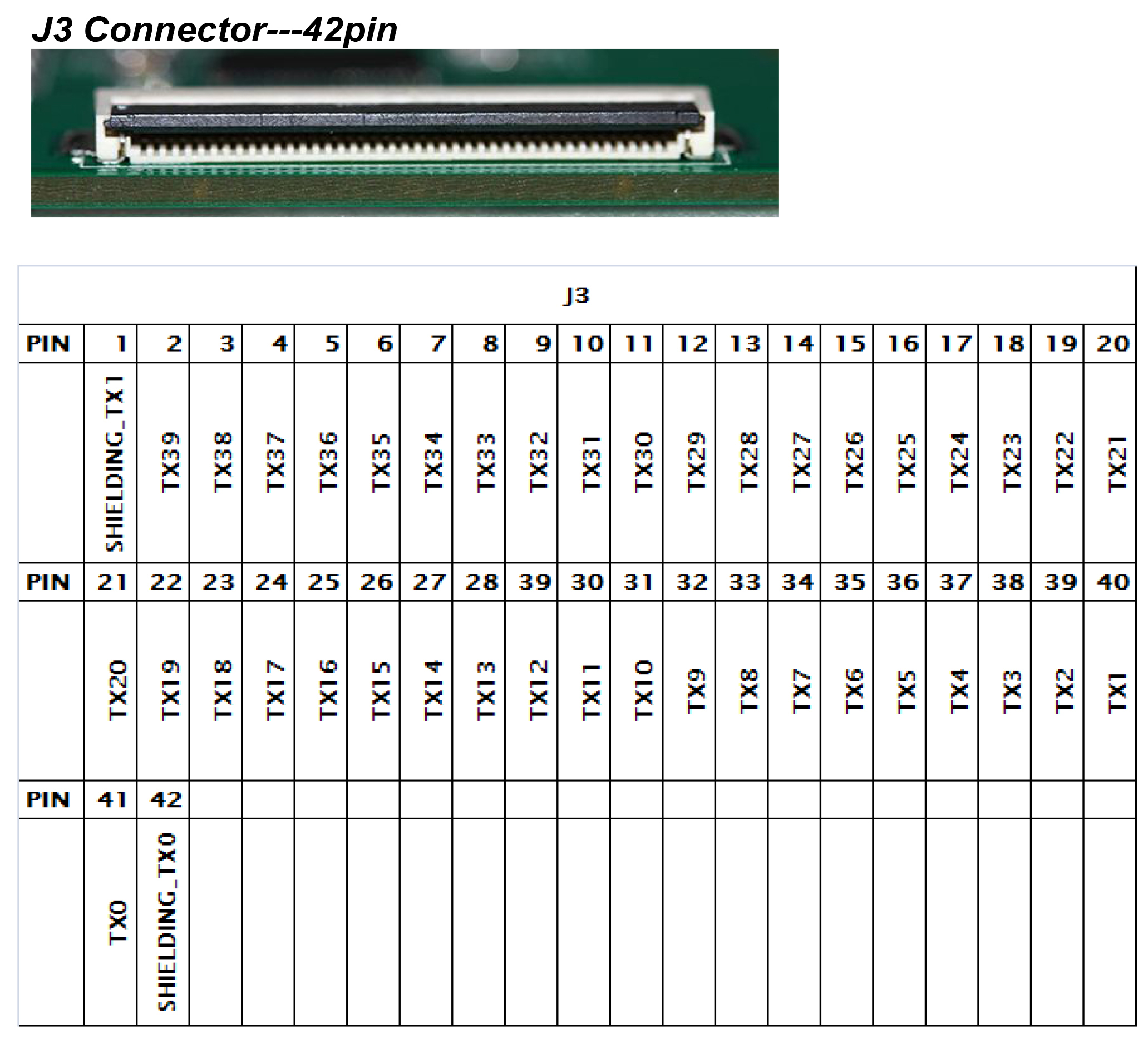 J3 Connector---42pin

| J3 | | | | | | | | | | | | | | | | | | | | |
|---|---|---|---|---|---|---|---|---|---|---|---|---|---|---|---|---|---|---|---|---|
| PIN | 1 | 2 | 3 | 4 | 5 | 6 | 7 | 8 | 9 | 10 | 11 | 12 | 13 | 14 | 15 | 16 | 17 | 18 | 19 | 20 |
| | SHIELDING_TX1 | TX39 | TX38 | TX37 | TX36 | TX35 | TX34 | TX33 | TX32 | TX31 | TX30 | TX29 | TX28 | TX27 | TX26 | TX25 | TX24 | TX23 | TX22 | TX21 |
| PIN | 21 | 22 | 23 | 24 | 25 | 26 | 27 | 28 | 39 | 30 | 31 | 32 | 33 | 34 | 35 | 36 | 37 | 38 | 39 | 40 |
| | TX20 | TX19 | TX18 | TX17 | TX16 | TX15 | TX14 | TX13 | TX12 | TX11 | TX10 | TX9 | TX8 | TX7 | TX6 | TX5 | TX4 | TX3 | TX2 | TX1 |
| PIN | 41 | 42 | | | | | | | | | | | | | | | | | | |
| | TX0 | SHIELDING_TX0 | | | | | | | | | | | | | | | | | | |